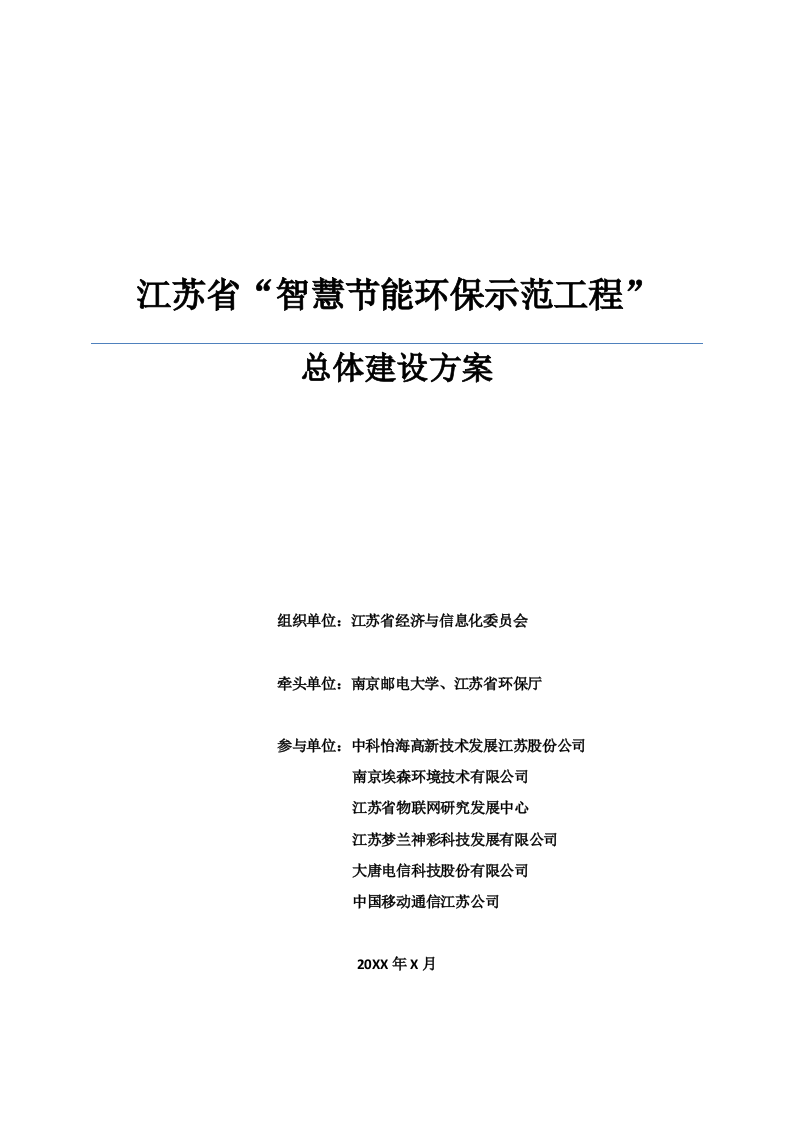 江苏省“智慧节能环保示范工程”

总体建设方案

组织单位：江苏省经济与信息化委员会

牵头单位：南京邮电大学、江苏省环保厅

参与单位：中科怡海高新技术发展江苏股份公司
南京埃森环境技术有限公司
江苏省物联网研究发展中心
江苏梦兰神彩科技发展有限公司
大唐电信科技股份有限公司
中国移动通信江苏公司

20XX 年 X 月